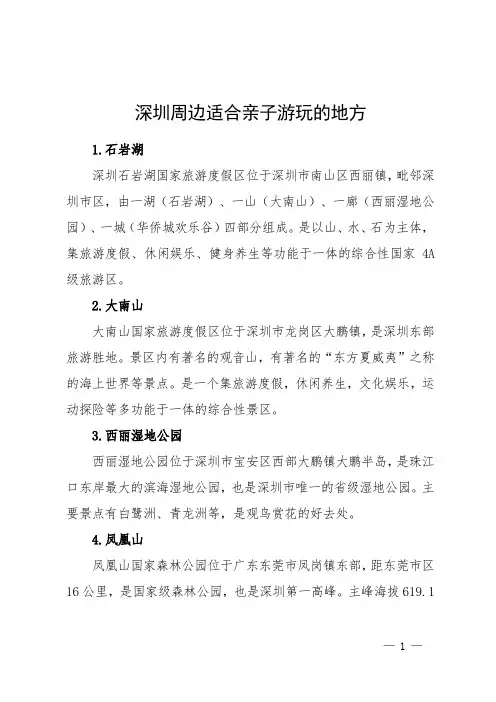 深圳周边适合亲子游玩的地方

1.石岩湖

深圳石岩湖国家旅游度假区位于深圳市南山区西丽镇，毗邻深圳市区，由一湖（石岩湖）、一山（大南山）、一廊（西丽湿地公园）、一城（华侨城欢乐谷）四部分组成。是以山、水、石为主体，集旅游度假、休闲娱乐、健身养生等功能于一体的综合性国家 4A 级旅游区。

2.大南山

大南山国家旅游度假区位于深圳市龙岗区大鹏镇，是深圳东部旅游胜地。景区内有著名的观音山，有著名的“东方夏威夷”之称的海上世界等景点。是一个集旅游度假，休闲养生，文化娱乐，运动探险等多功能于一体的综合性景区。

3.西丽湿地公园

西丽湿地公园位于深圳市宝安区西部大鹏镇大鹏半岛，是珠江口东岸最大的滨海湿地公园，也是深圳市唯一的省级湿地公园。主要景点有白鹭洲、青龙洲等，是观鸟赏花的好去处。

4.凤凰山

凤凰山国家森林公园位于广东东莞市凤岗镇东部，距东莞市区 16 公里，是国家级森林公园，也是深圳第一高峰。主峰海拔 619.1

— 1 —